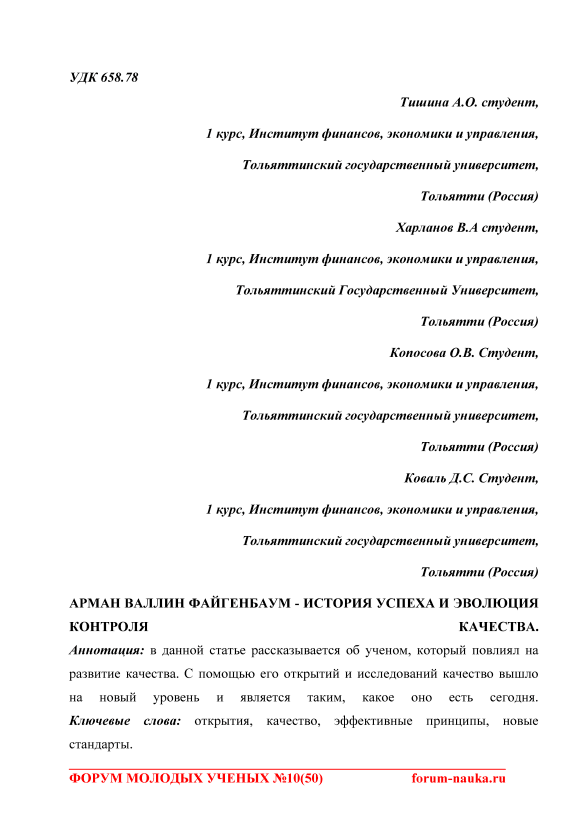 УДК 658.78

Тишина А.О. студент,

1 курс, Институт финансов, экономики и управления,

Тольяттинский государственный университет,

Тольятти (Россия)

Харланов В.А студент,

1 курс, Институт финансов, экономики и управления,

Тольяттинский Государственный Университет,

Тольятти (Россия)

Копосова О.В. Студент,

1 курс, Институт финансов, экономики и управления,

Тольяттинский государственный университет,

Тольятти (Россия)

Коваль Д.С. Студент,

1 курс, Институт финансов, экономики и управления,

Тольяттинский государственный университет,

Тольятти (Россия)

АРМАН ВАЛЛИН ФАЙГЕНБАУМ - ИСТОРИЯ УСПЕХА И ЭВОЛЮЦИЯ КОНТРОЛЯ КАЧЕСТВА.

Аннотация: в данной статье рассказывается об ученом, который повлиял на развитие качества. С помощью его открытий и исследований качество вышло на новый уровень и является таким, какое оно есть сегодня. Ключевые слова: открытия, качество, эффективные принципы, новые стандарты.

ФОРУМ МОЛОДЫХ УЧЕНЫХ №10(50) forum-nauka.ru